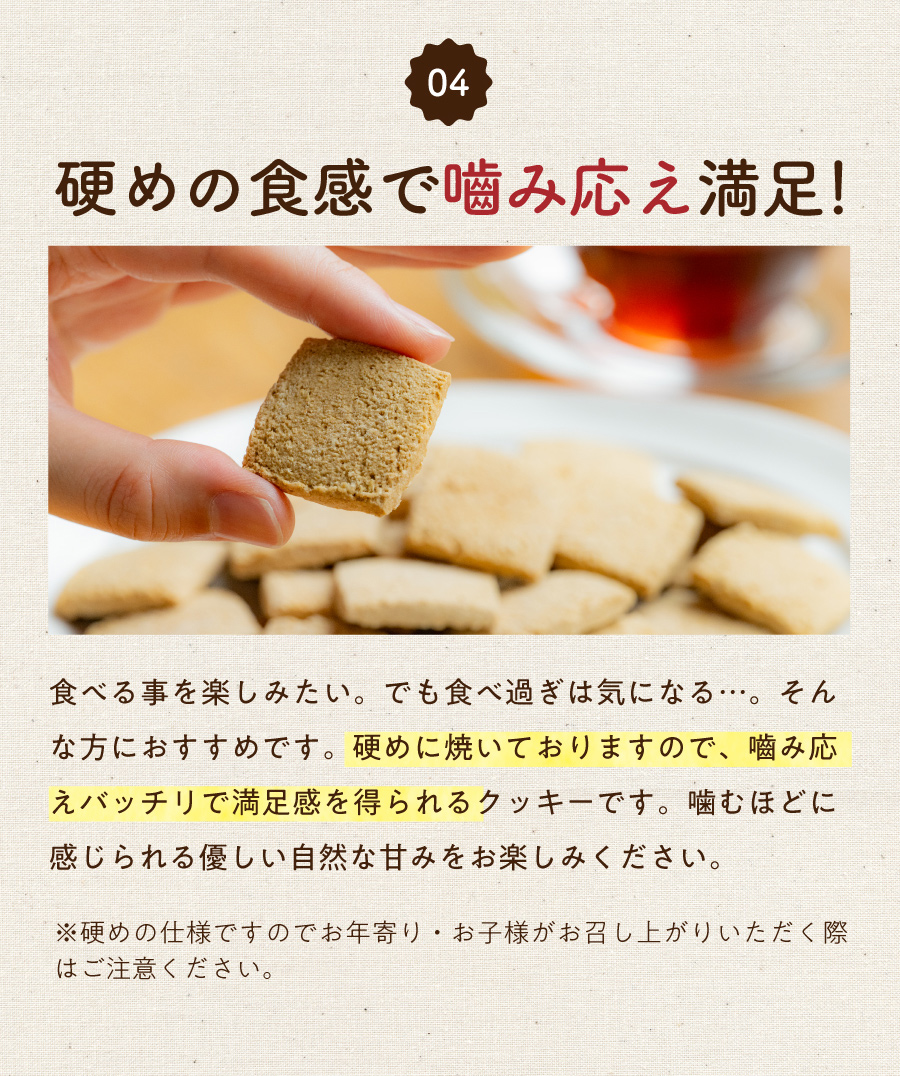 04

硬めの食感で噛み応え満足!

食べる事を楽しみたい。でも食べ過ぎは気になる…。そんな方におすすめです。硬めに焼いておりますので、噛み応えバッチリで満足感を得られるクッキーです。噛むほどに感じられる優しい自然な甘みをお楽しみください。

※硬めの仕様ですのでお年寄り・お子様がお召し上がりいただく際はご注意ください。